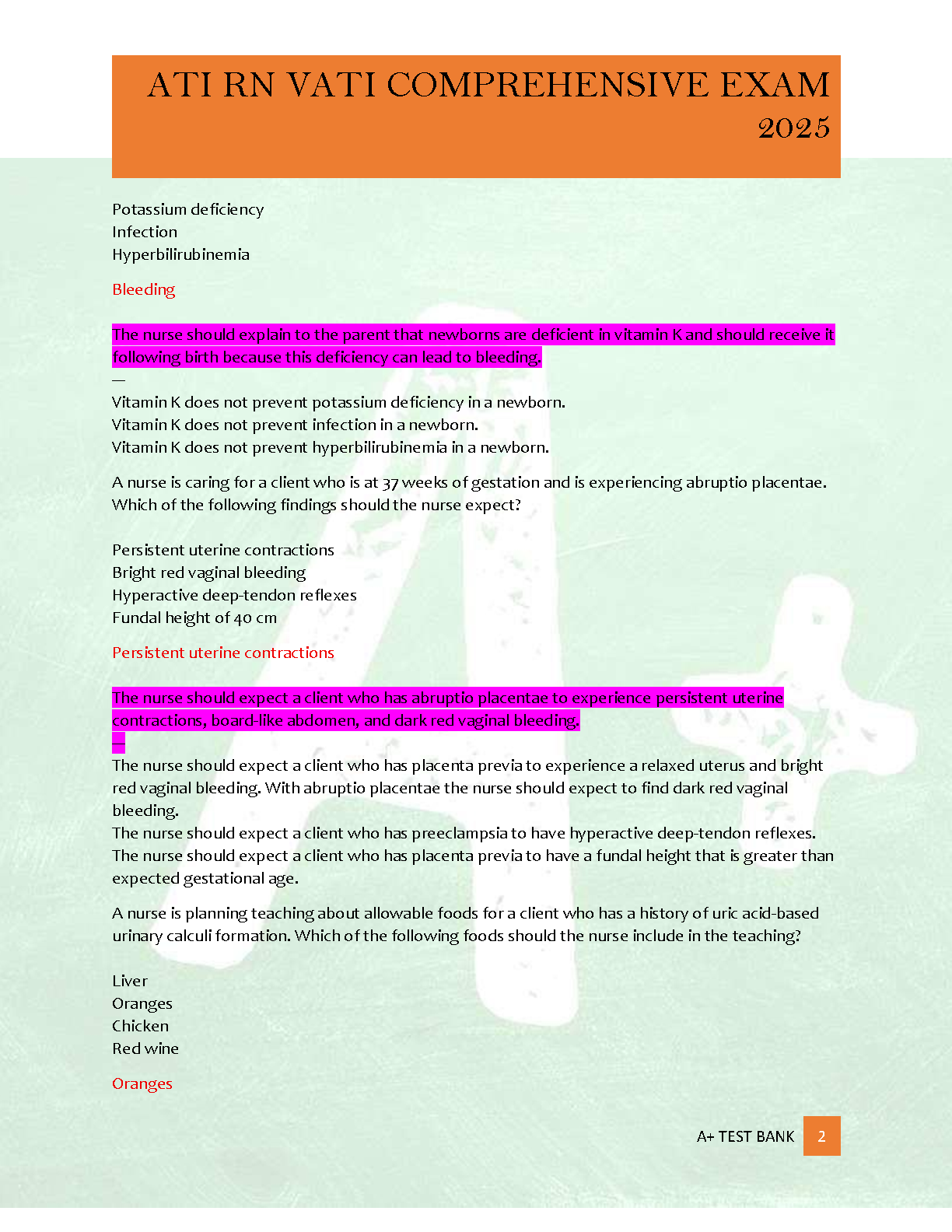 ATI RN VATI COMPREHENSIVE EXAM 2025

Potassium deficiency
Infection
Hyperbilirubinemia

Bleeding

The nurse should explain to the parent that newborns are deficient in vitamin K and should receive it following birth because this deficiency can lead to bleeding.
—
Vitamin K does not prevent potassium deficiency in a newborn.
Vitamin K does not prevent infection in a newborn.
Vitamin K does not prevent hyperbilirubinemia in a newborn.

A nurse is caring for a client who is at 37 weeks of gestation and is experiencing abruptio placentae. Which of the following findings should the nurse expect?

Persistent uterine contractions
Bright red vaginal bleeding
Hyperactive deep-tendon reflexes
Fundal height of 40 cm

Persistent uterine contractions

The nurse should expect a client who has abruptio placentae to experience persistent uterine contractions, board-like abdomen, and dark red vaginal bleeding.
—
The nurse should expect a client who has placenta previa to experience a relaxed uterus and bright red vaginal bleeding. With abruptio placentae the nurse should expect to find dark red vaginal bleeding.
The nurse should expect a client who has preeclampsia to have hyperactive deep-tendon reflexes.
The nurse should expect a client who has placenta previa to have a fundal height that is greater than expected gestational age.

A nurse is planning teaching about allowable foods for a client who has a history of uric acid-based urinary calculi formation. Which of the following foods should the nurse include in the teaching?

Liver
Oranges
Chicken
Red wine

Oranges

A+ TEST BANK 2